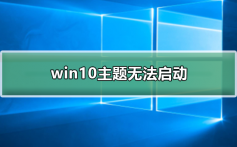 win10主题无法启动